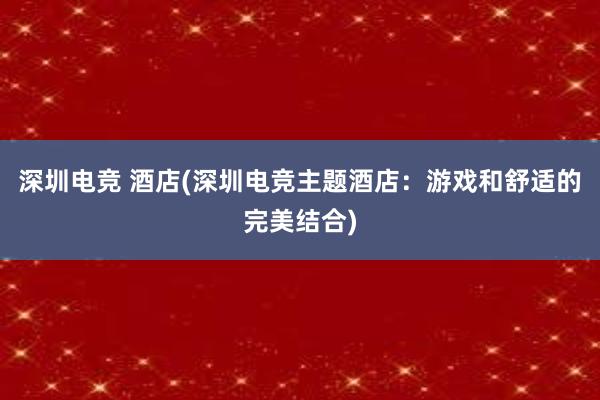 深圳电竞 酒店(深圳电竞主题酒店：游戏和舒适的完美结合)